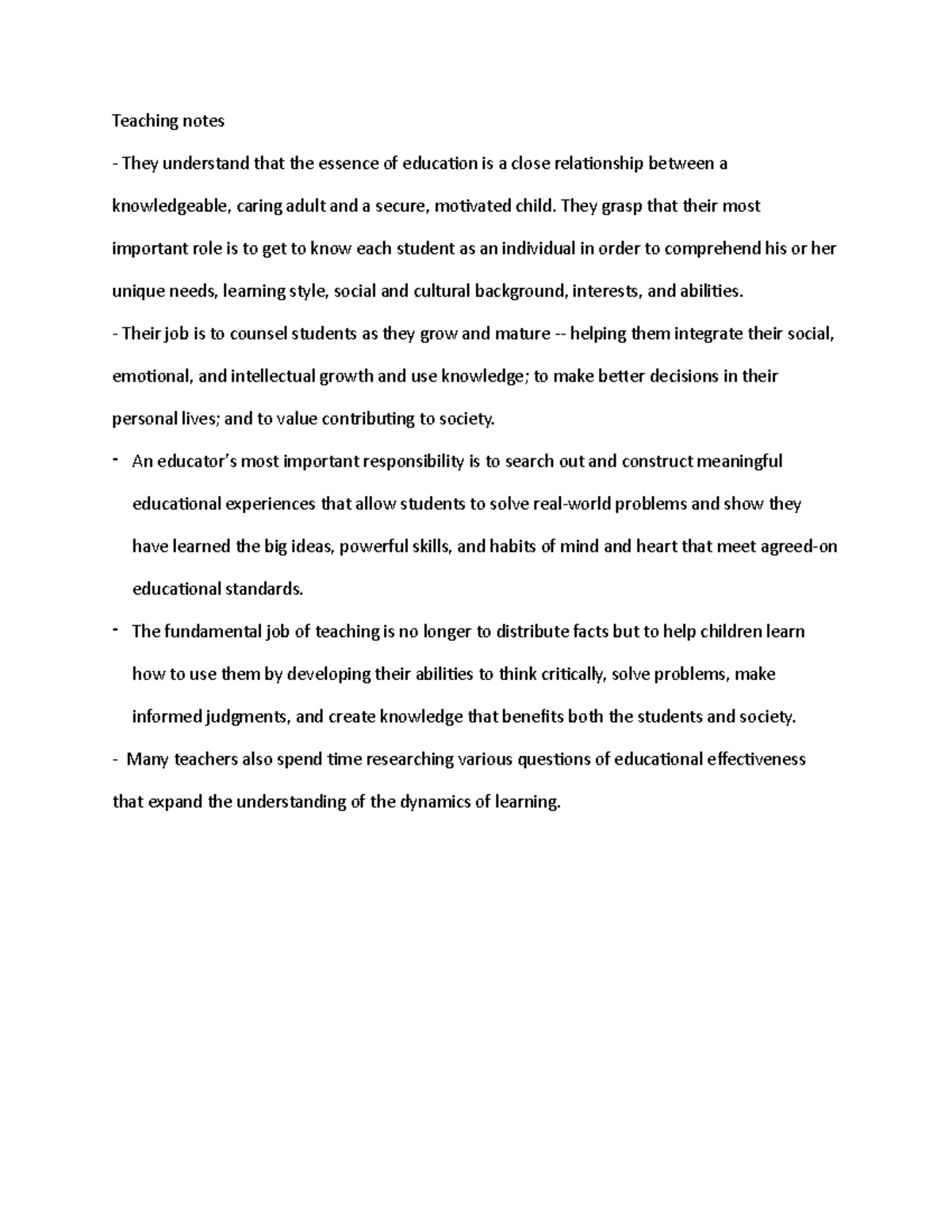 Teaching notes

- They understand that the essence of education is a close relationship between a knowledgeable, caring adult and a secure, motivated child. They grasp that their most important role is to get to know each student as an individual in order to comprehend his or her unique needs, learning style, social and cultural background, interests, and abilities.

- Their job is to counsel students as they grow and mature -- helping them integrate their social, emotional, and intellectual growth and use knowledge; to make better decisions in their personal lives; and to value contributing to society.

- An educator's most important responsibility is to search out and construct meaningful educational experiences that allow students to solve real-world problems and show they have learned the big ideas, powerful skills, and habits of mind and heart that meet agreed-on educational standards.

- The fundamental job of teaching is no longer to distribute facts but to help children learn how to use them by developing their abilities to think critically, solve problems, make informed judgments, and create knowledge that benefits both the students and society.

- Many teachers also spend time researching various questions of educational effectiveness that expand the understanding of the dynamics of learning.